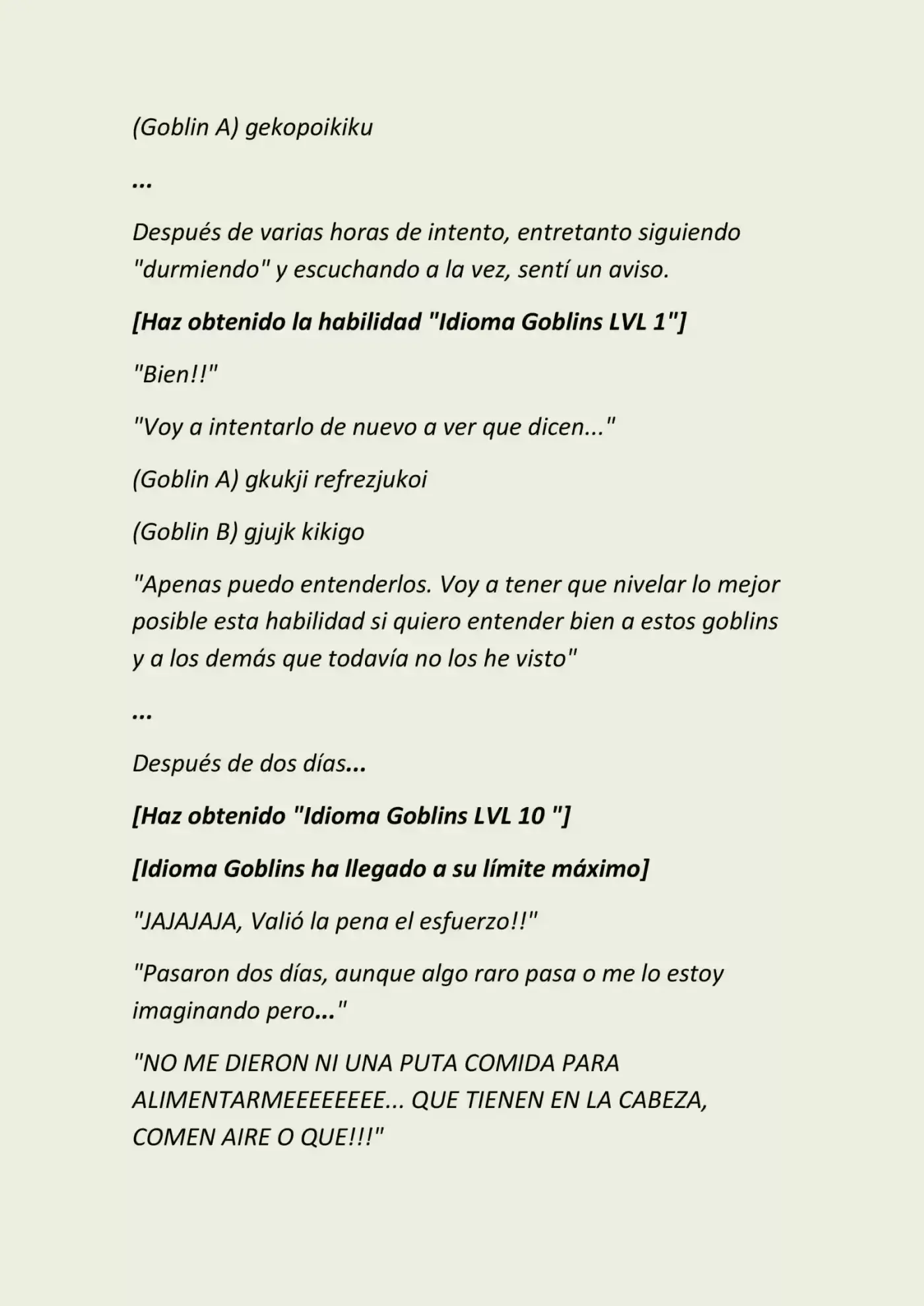 (Goblin A) gekopoikiku

...

Después de varias horas de intento, entretanto siguiendo "durmiendo" y escuchando a la vez, sentí un aviso.

[Haz obtenido la habilidad "Idioma Goblins LVL 1"]

"Bien!!"

"Voy a intentarlo de nuevo a ver que dicen..."

(Goblin A) gkukji refrezjukoi

(Goblin B) gjujk kikigo

"Apenas puedo entenderlos. Voy a tener que nivelar lo mejor posible esta habilidad si quiero entender bien a estos goblins y a los demás que todavía no los he visto"

...

Después de dos días...

[Haz obtenido "Idioma Goblins LVL 10 "]

[Idioma Goblins ha llegado a su límite máximo]

"JAJAJAJA, Valió la pena el esfuerzo!!"

"Pasaron dos días, aunque algo raro pasa o me lo estoy imaginando pero..."

"NO ME DIERON NI UNA PUTA COMIDA PARA ALIMENTARMEEEEEEEE... QUE TIENEN EN LA CABEZA, COMEN AIRE O QUE!!!"